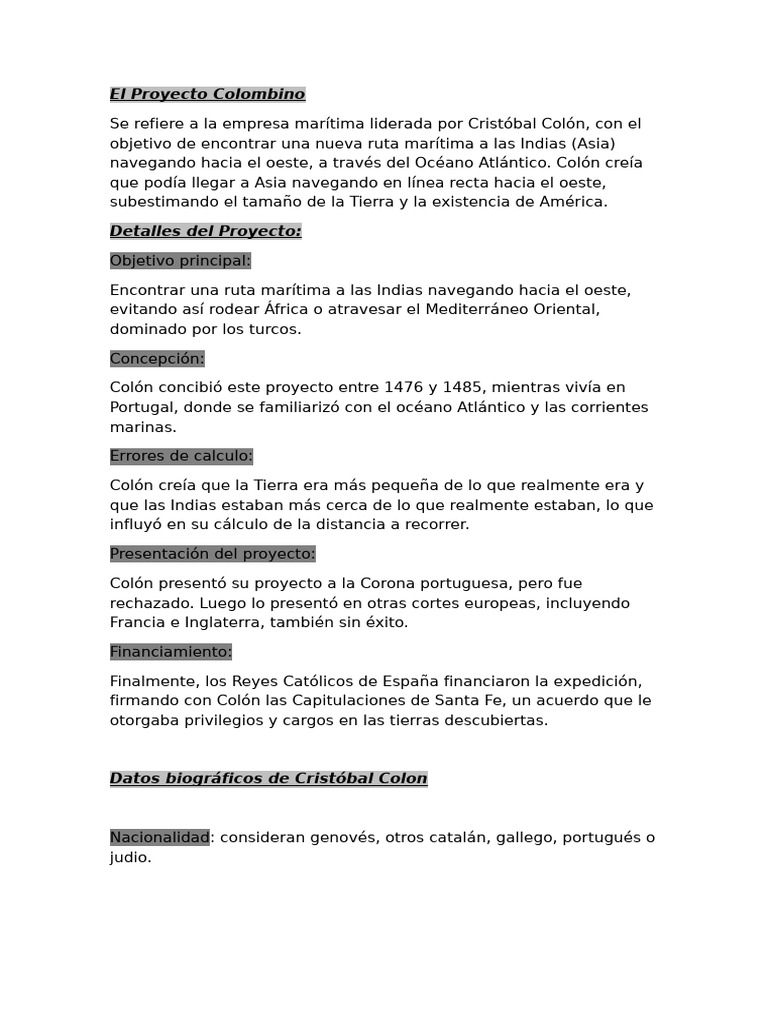 El Proyecto Colombino

Se refiere a la empresa marítima liderada por Cristóbal Colón, con el objetivo de encontrar una nueva ruta marítima a las Indias (Asia) navegando hacia el oeste, a través del Océano Atlántico. Colón creía que podía llegar a Asia navegando en línea recta hacia el oeste, subestimando el tamaño de la Tierra y la existencia de América.

Detalles del Proyecto:

Objetivo principal:

Encontrar una ruta marítima a las Indias navegando hacia el oeste, evitando así rodear África o atravesar el Mediterráneo Oriental, dominado por los turcos.

Concepción:

Colón concibió este proyecto entre 1476 y 1485, mientras vivía en Portugal, donde se familiarizó con el océano Atlántico y las corrientes marinas.

Errores de calculo:

Colón creía que la Tierra era más pequeña de lo que realmente era y que las Indias estaban más cerca de lo que realmente estaban, lo que influyó en su cálculo de la distancia a recorrer.

Presentación del proyecto:

Colón presentó su proyecto a la Corona portuguesa, pero fue rechazado. Luego lo presentó en otras cortes europeas, incluyendo Francia e Inglaterra, también sin éxito.

Financiamiento:

Finalmente, los Reyes Católicos de España financiaron la expedición, firmando con Colón las Capitulaciones de Santa Fe, un acuerdo que le otorgaba privilegios y cargos en las tierras descubiertas.

Datos biográficos de Cristóbal Colon

Nacionalidad: consideran genovés, otros catalán, gallego, portugués o judio.